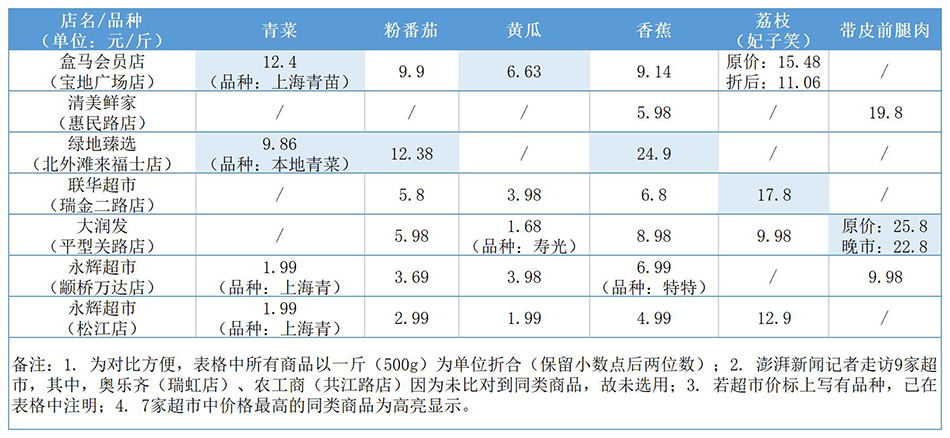 | 店名/品种（单位：元/斤） | 青菜 | 粉番茄 | 黄瓜 | 香蕉 | 荔枝（妃子笑） | 带皮前腿肉 |
|---|---|---|---|---|---|---|
| 盒马会员店（宝地广场店） | 12.4（品种：上海青苗） | 9.9 | 6.63 | 9.14 | 原价：15.48 折后：11.06 | / |
| 清美鲜家（惠民路店） | / | / | / | 5.98 | / | 19.8 |
| 绿地臻选（北外滩来福士店） | 9.86（品种：本地青菜） | 12.38 | / | 24.9 | / | / |
| 联华超市（瑞金二路店） | / | 5.8 | 3.98 | 6.8 | 17.8 | / |
| 大润发（平型关路店） | / | 5.98 | 1.68（品种：寿光） | 8.98 | 9.98 | 原价：25.8 晚市：22.8 |
| 永辉超市（颛桥万达店） | 1.99（品种：上海青） | 3.69 | 3.98 | 6.99（品种：特特） | / | 9.98 |
| 永辉超市（松江店） | 1.99（品种：上海青） | 2.99 | 1.99 | 4.99 | 12.9 | / |

备注：1. 为对比方便，表格中所有商品以一斤（500g）为单位折合（保留小数点后两位数）；2. 澎湃新闻记者走访9家超市，其中，奥乐齐（瑞虹店）、农工商（共江路店）因为未比对到同类商品，故未选用；3. 若超市价标上写有品种，已在表格中注明；4. 7家超市中价格最高的同类商品为高亮显示。